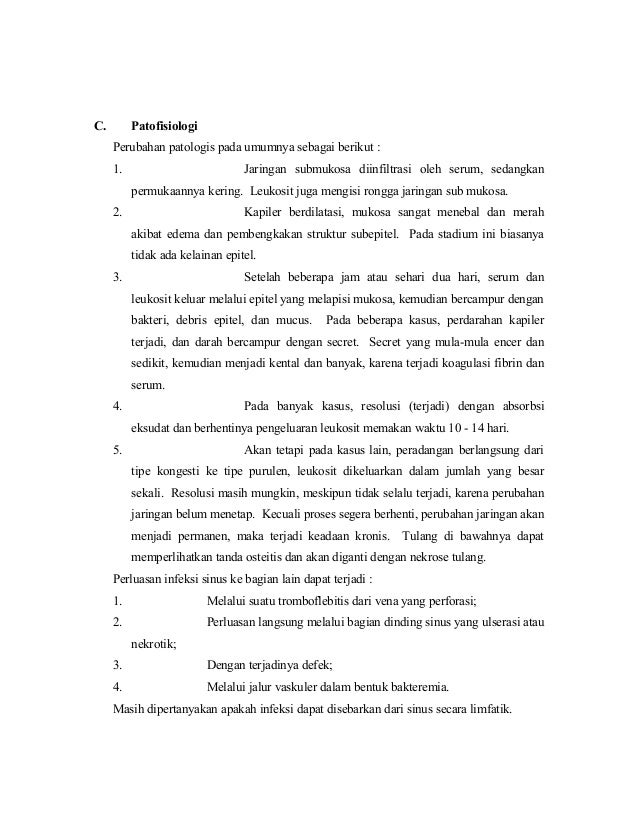 C. Patofisiologi

Perubahan patologis pada umumnya sebagai berikut :

1. Jaringan submukosa diinfiltrasi oleh serum, sedangkan permukaannya kering. Leukosit juga mengisi rongga jaringan sub mukosa.

2. Kapiler berdilatasi, mukosa sangat menebal dan merah akibat edema dan pembengkakan struktur subepitel. Pada stadium ini biasanya tidak ada kelainan epitel.

3. Setelah beberapa jam atau sehari dua hari, serum dan leukosit keluar melalui epitel yang melapisi mukosa, kemudian bercampur dengan bakteri, debris epitel, dan mucus. Pada beberapa kasus, perdarahan kapiler terjadi, dan darah bercampur dengan secret. Secret yang mula-mula encer dan sedikit, kemudian menjadi kental dan banyak, karena terjadi koagulasi fibrin dan serum.

4. Pada banyak kasus, resolusi (terjadi) dengan absorbsi eksudat dan berhentinya pengeluaran leukosit memakan waktu 10 - 14 hari.

5. Akan tetapi pada kasus lain, peradangan berlangsung dari tipe kongesti ke tipe purulen, leukosit dikeluarkan dalam jumlah yang besar sekali. Resolusi masih mungkin, meskipun tidak selalu terjadi, karena perubahan jaringan belum menetap. Kecuali proses segera berhenti, perubahan jaringan akan menjadi permanen, maka terjadi keadaan kronis. Tulang di bawahnya dapat memperlihatkan tanda osteitis dan akan diganti dengan nekrose tulang.

Perluasan infeksi sinus ke bagian lain dapat terjadi :

1. Melalui suatu tromboflebitis dari vena yang perforasi;

2. Perluasan langsung melalui bagian dinding sinus yang ulserasi atau nekrotik;

3. Dengan terjadinya defek;

4. Melalui jalur vaskuler dalam bentuk bakteremia.

Masih dipertanyakan apakah infeksi dapat disebarkan dari sinus secara limfatik.